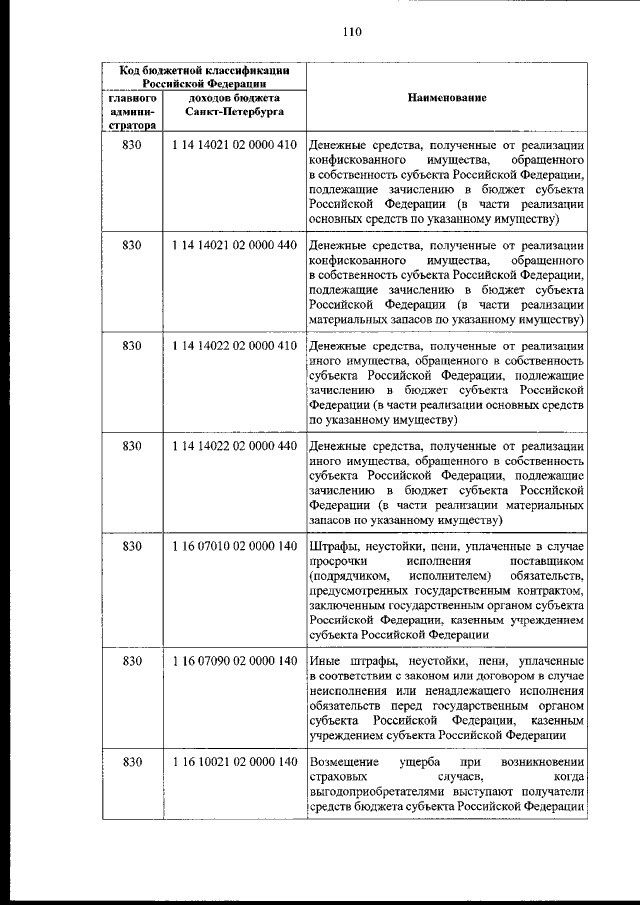 110

| Код бюджетной классификации Российской Федерации |  | Наименование |
|---|---|---|
| главного администратора | доходов бюджета Санкт-Петербурга |  |
| 830 | 1 14 14021 02 0000 410 | Денежные средства, полученные от реализации конфискованного имущества, обращенного в собственность субъекта Российской Федерации, подлежащие зачислению в бюджет субъекта Российской Федерации (в части реализации основных средств по указанному имуществу) |
| 830 | 1 14 14021 02 0000 440 | Денежные средства, полученные от реализации конфискованного имущества, обращенного в собственность субъекта Российской Федерации, подлежащие зачислению в бюджет субъекта Российской Федерации (в части реализации материальных запасов по указанному имуществу) |
| 830 | 1 14 14022 02 0000 410 | Денежные средства, полученные от реализации иного имущества, обращенного в собственность субъекта Российской Федерации, подлежащие зачислению в бюджет субъекта Российской Федерации (в части реализации основных средств по указанному имуществу) |
| 830 | 1 14 14022 02 0000 440 | Денежные средства, полученные от реализации иного имущества, обращенного в собственность субъекта Российской Федерации, подлежащие зачислению в бюджет субъекта Российской Федерации (в части реализации материальных запасов по указанному имуществу) |
| 830 | 1 16 07010 02 0000 140 | Штрафы, неустойки, пени, уплаченные в случае просрочки исполнения поставщиком (подрядчиком, исполнителем) обязательств, предусмотренных государственным контрактом, заключенным государственным органом субъекта Российской Федерации, казенным учреждением субъекта Российской Федерации |
| 830 | 1 16 07090 02 0000 140 | Иные штрафы, неустойки, пени, уплаченные в соответствии с законом или договором в случае неисполнения или ненадлежащего исполнения обязательств перед государственным органом субъекта Российской Федерации, казенным учреждением субъекта Российской Федерации |
| 830 | 1 16 10021 02 0000 140 | Возмещение ущерба при возникновении страховых случаев, когда выгодоприобретателями выступают получатели средств бюджета субъекта Российской Федерации |